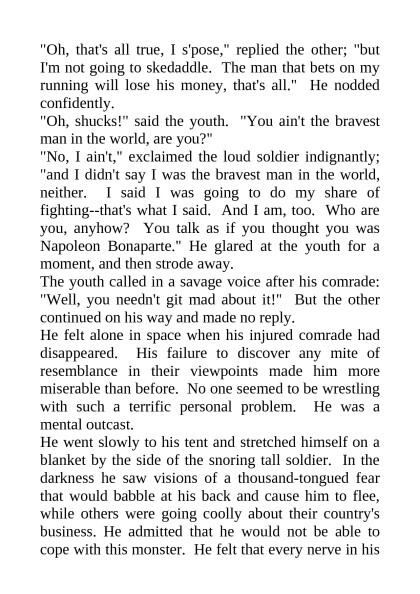 "Oh, that's all true, I s'pose," replied the other; "but I'm not going to skedaddle. The man that bets on my running will lose his money, that's all." He nodded confidently.

"Oh, shucks!" said the youth. "You ain't the bravest man in the world, are you?"

"No, I ain't," exclaimed the loud soldier indignantly; "and I didn't say I was the bravest man in the world, neither. I said I was going to do my share of fighting--that's what I said. And I am, too. Who are you, anyhow? You talk as if you thought you was Napoleon Bonaparte." He glared at the youth for a moment, and then strode away.

The youth called in a savage voice after his comrade: "Well, you needn't git mad about it!" But the other continued on his way and made no reply.

He felt alone in space when his injured comrade had disappeared. His failure to discover any mite of resemblance in their viewpoints made him more miserable than before. No one seemed to be wrestling with such a terrific personal problem. He was a mental outcast.

He went slowly to his tent and stretched himself on a blanket by the side of the snoring tall soldier. In the darkness he saw visions of a thousand-tongued fear that would babble at his back and cause him to flee, while others were going coolly about their country's business. He admitted that he would not be able to cope with this monster. He felt that every nerve in his